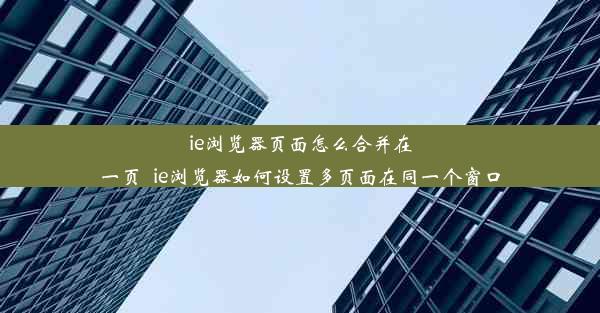 ie浏览器页面怎么合并在一页_ie浏览器如何设置多页面在同一个窗口